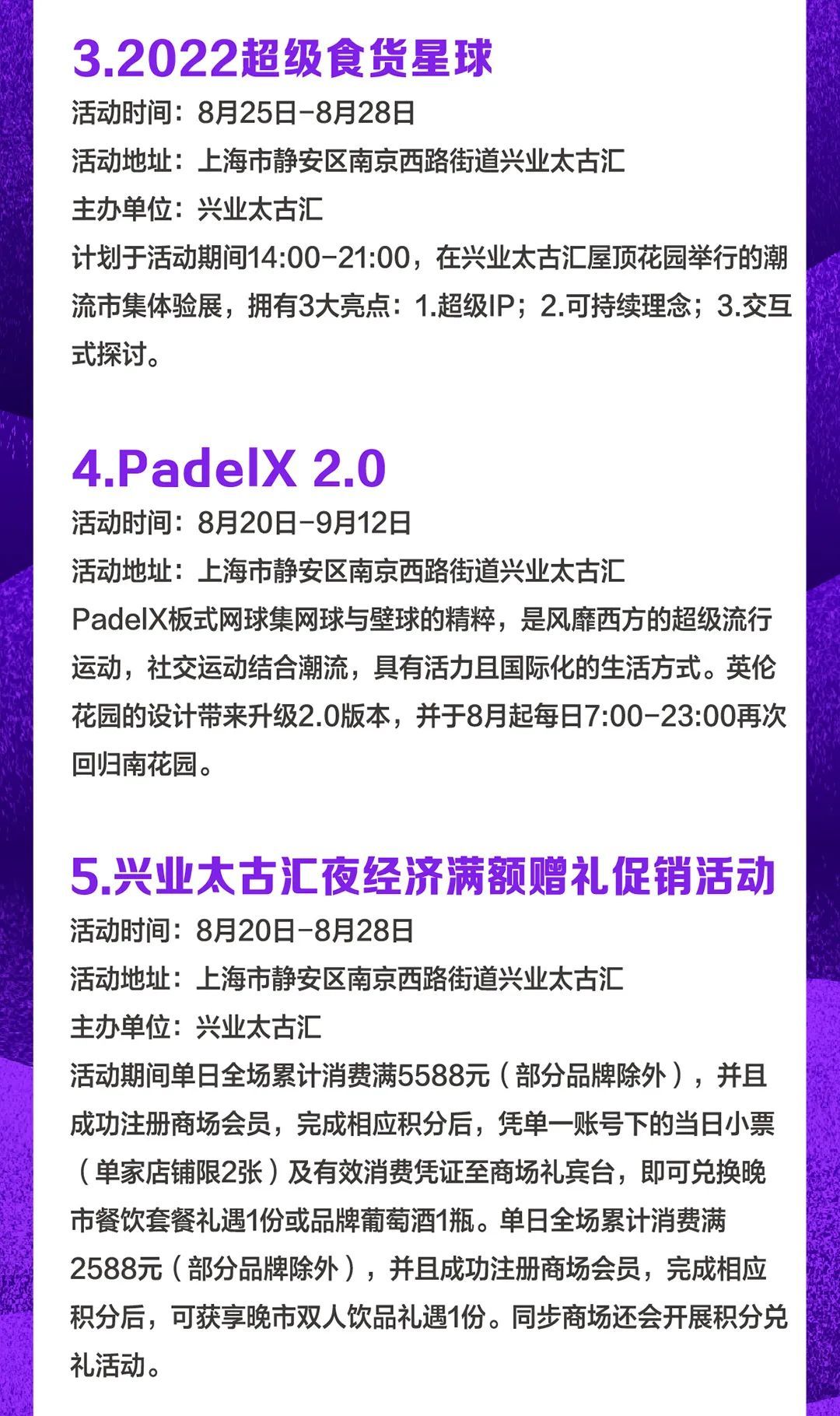 3.2022超级食货星球

活动时间：8月25日-8月28日

活动地址：上海市静安区南京西路街道兴业太古汇

主办单位：兴业太古汇

计划于活动期间14:00-21:00，在兴业太古汇屋顶花园举行的潮流市集体验展，拥有3大亮点：1.超级IP；2.可持续理念；3.交互式探讨。

4.PadelX 2.0

活动时间：8月20日-9月12日

活动地址：上海市静安区南京西路街道兴业太古汇

PadelX板式网球集网球与壁球的精粹，是风靡西方的超级流行运动，社交运动结合潮流，具有活力且国际化的生活方式。英伦花园的设计带来升级2.0版本，并于8月起每日7:00-23:00再次回归南花园。

5.兴业太古汇夜经济满额赠礼促销活动

活动时间：8月20日-8月28日

活动地址：上海市静安区南京西路街道兴业太古汇

主办单位：兴业太古汇

活动期间单日全场累计消费满5588元（部分品牌除外），并且成功注册商场会员，完成相应积分后，凭单一账号下的当日小票（单家店铺限2张）及有效消费凭证至商场礼宾台，即可兑换晚市餐饮套餐礼遇1份或品牌葡萄酒1瓶。单日全场累计消费满2588元（部分品牌除外），并且成功注册商场会员，完成相应积分后，可获享晚市双人饮品礼遇1份。同步商场还会开展积分兑礼活动。